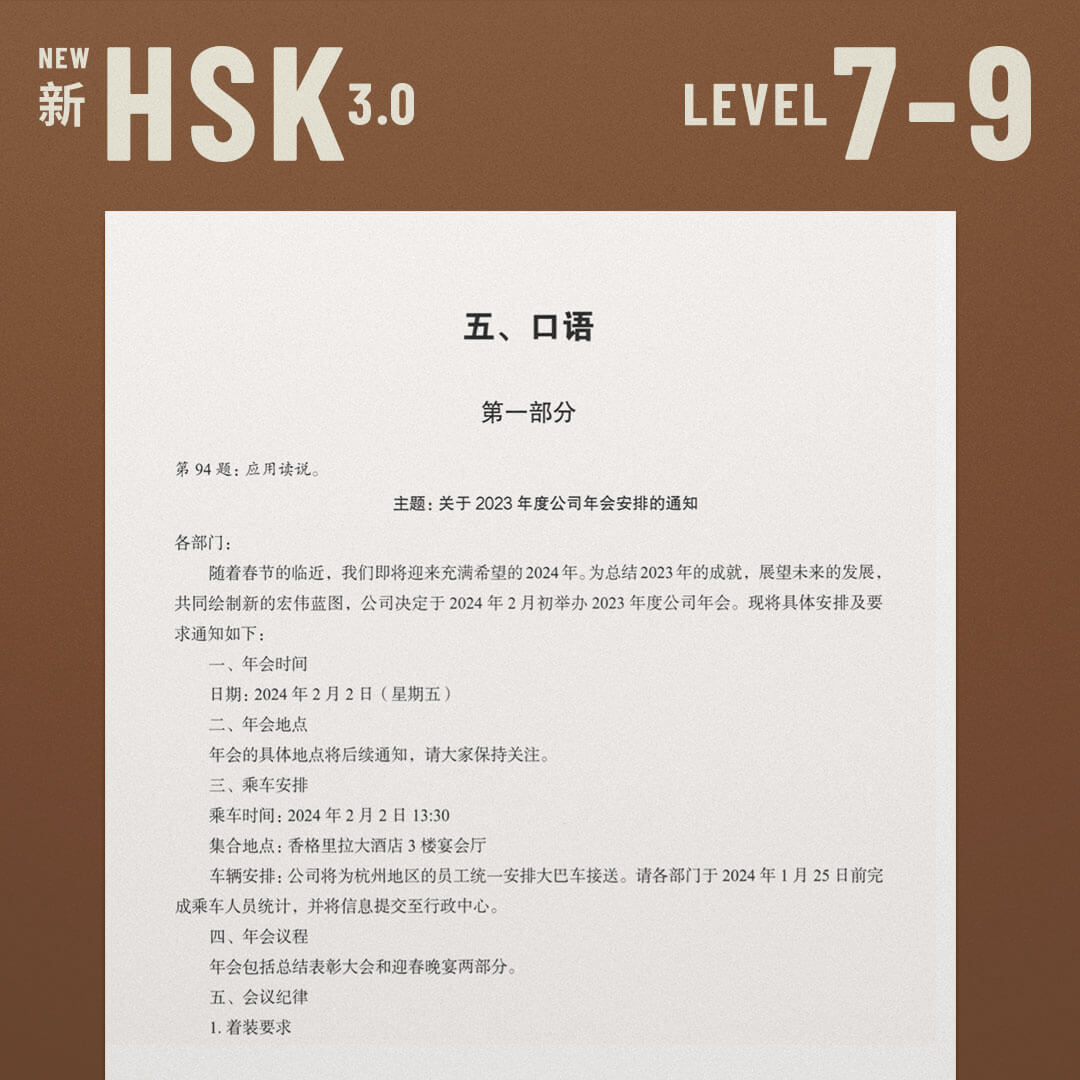 NEW
新 HSK 3.0

LEVEL 7-9

五、口语

第一部分

第94题：应用读说。

主题：关于2023年度公司年会安排的通知

各部门：

随着春节的临近，我们即将迎来充满希望的2024年。为总结2023年的成就，展望未来的发展，共同绘制新的宏伟蓝图，公司决定于2024年2月初举办2023年度公司年会。现将具体安排及要求通知如下：

一、年会时间

日期：2024年2月2日（星期五）

二、年会地点

年会的具体地点将后续通知，请大家保持关注。

三、乘车安排

乘车时间：2024年2月2日13:30

集合地点：香格里拉大酒店3楼宴会厅

车辆安排：公司将为杭州地区的员工统一安排大巴车接送。请各部门于2024年1月25日前完成乘车人员统计，并将信息提交至行政中心。

四、年会议程

年会包括总结表彰大会和迎春晚宴两部分。

五、会议纪律

1.着装要求